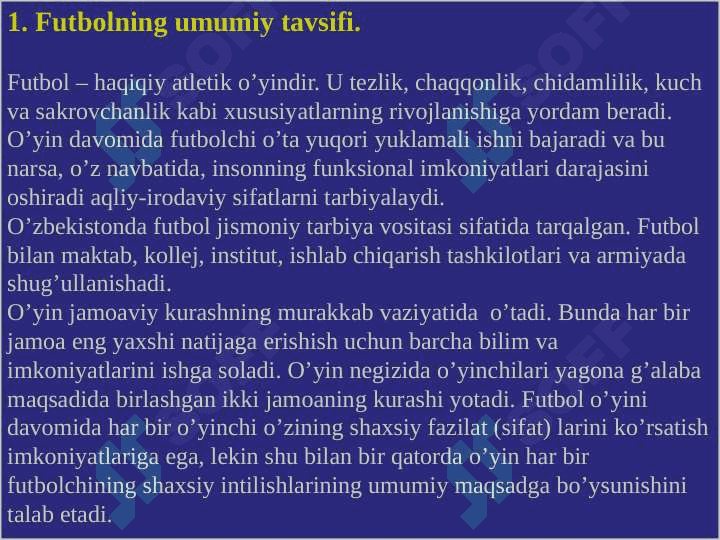 1. Futbolning umumiy tavsifi.

Futbol – haqiqiy atletik o’yindir. U tezlik, chaqqonlik, chidamlilik, kuch va sakrovchanlik kabi xususiyatlarning rivojlanishiga yordam beradi. O’yin davomida futbolchi o’ta yuqori yuklamali ishni bajaradi va bu narsa, o’z navbatida, insonning funksional imkoniyatlari darajasini oshiradi aqliy-irodaviy sifatlarni tarbiyalaydi.
O’zbekistonda futbol jismoniy tarbiya vositasi sifatida tarqalgan. Futbol bilan maktab, kollej, institut, ishlab chiqarish tashkilotlari va armiyada shug’ullanishadi.
O’yin jamoaviy kurashning murakkab vaziyatida o’tadi. Bunda har bir jamoa eng yaxshi natijaga erishish uchun barcha bilim va imkoniyatlarini ishga soladi. O’yin negizida o’yinchilari yagona g’alaba maqsadida birlashgan ikki jamoaning kurashi yotadi. Futbol o’yini davomida har bir o’yinchi o’zining shaxsiy fazilat (sifat) larini ko’rsatish imkoniyatlariga ega, lekin shu bilan bir qatorda o’yin har bir futbolchining shaxsiy intilishlarining umumiy maqsadga bo’ysunishini talab etadi.